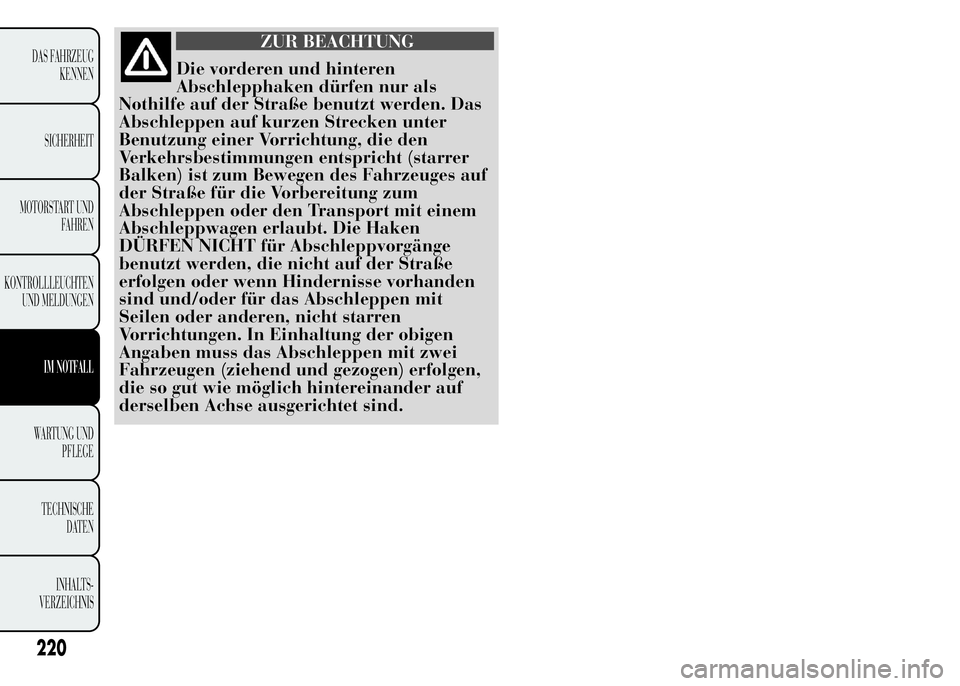 DAS FAHRZEUG KENNEN

SICHERHEIT

MOTORSTART UND FAHREN

KONTROLLLEUCHTEN UND MELDUNGEN

IM NOTFALL

WARTUNG UND PFLEGE

TECHNISCHE DATEN

INHALTS-VERZEICHNIS

ZUR BEACHTUNG

Die vorderen und hinteren Abschlepphaken dürfen nur als Nothilfe auf der Straße benutzt werden. Das Abschleppen auf kurzen Strecken unter Benutzung einer Vorrichtung, die den Verkehrsbestimmungen entspricht (starrer Balken) ist zum Bewegen des Fahrzeuges auf der Straße für die Vorbereitung zum Abschleppen oder den Transport mit einem Abschleppwagen erlaubt. Die Haken DÜRFEN NICHT für Abschleppvorgänge benutzt werden, die nicht auf der Straße erfolgen oder wenn Hindernisse vorhanden sind und/oder für das Abschleppen mit Seilen oder anderen, nicht starren Vorrichtungen. In Einhaltung der obigen Angaben muss das Abschleppen mit zwei Fahrzeugen (ziehend und gezogen) erfolgen, die so gut wie möglich hintereinander auf derselben Achse ausgerichtet sind.

220

carmanualsonline.info